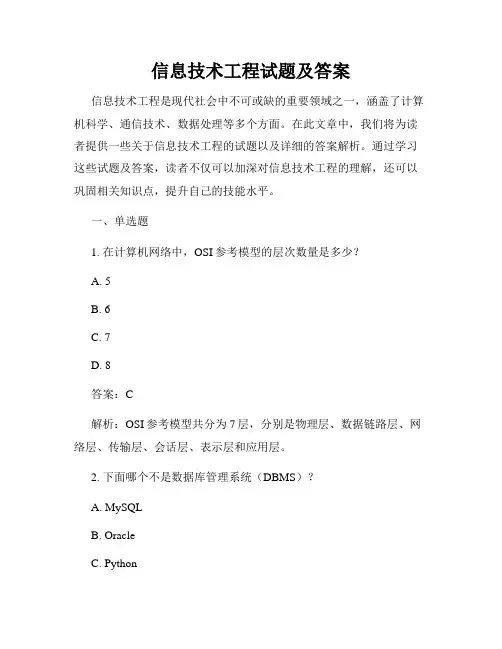 信息技术工程试题及答案

信息技术工程是现代社会中不可或缺的重要领域之一，涵盖了计算机科学、通信技术、数据处理等多个方面。在此文章中，我们将为读者提供一些关于信息技术工程的试题以及详细的答案解析。通过学习这些试题及答案，读者不仅可以加深对信息技术工程的理解，还可以巩固相关知识点，提升自己的技能水平。

一、单选题

1. 在计算机网络中，OSI 参考模型的层次数量是多少？

A. 5

B. 6

C. 7

D. 8

答案：C

解析：OSI 参考模型共分为 7 层，分别是物理层、数据链路层、网络层、传输层、会话层、表示层和应用层。

2. 下面哪个不是数据库管理系统（DBMS）？

A. MySQL

B. Oracle

C. Python